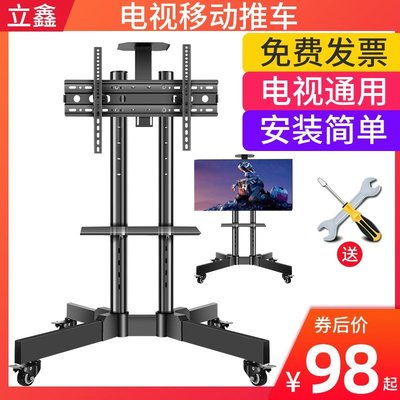 立鑫 电视移动推车

免费发票

电视通用

安装简单

送

券后价

¥98起